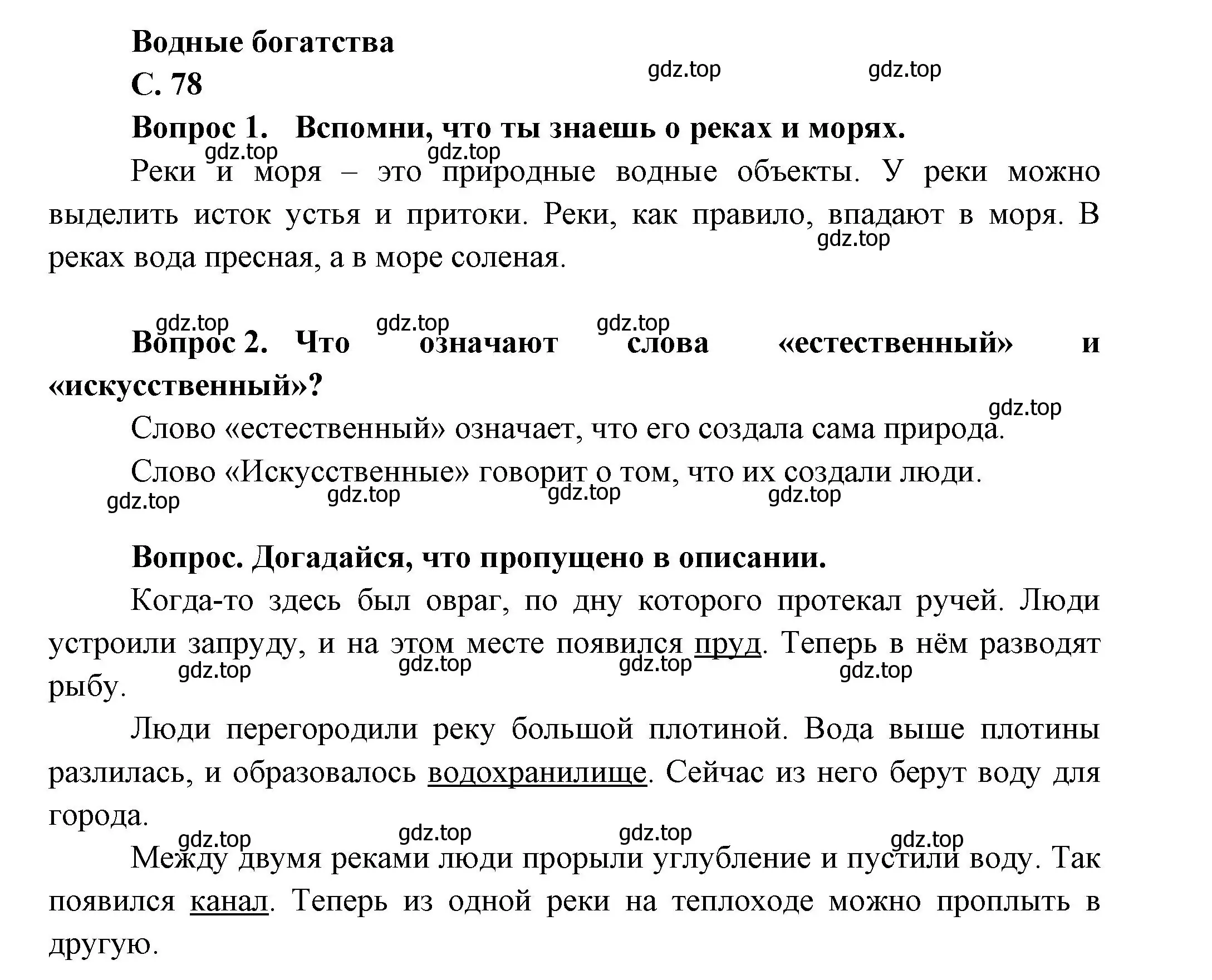 Водные богатства

С. 78

gdz.top gdz.top

Вопрос 1. Вспомни, что ты знаешь о реках и морях.

gdz.top gdz.top

Реки и моря – это природные водные объекты. У реки можно выделить исток устья и притоки. Реки, как правило, впадают в моря. В реках вода пресная, а в море соленая.

gdz.top

gdz.top gdz.top gdz.top

Вопрос 2. Что означают слова «естественный» и «искусственный»?

gdz.top

Слово «естественный» означает, что его создала сама природа.

Слово «Искусственные» говорит о том, что их создали люди.

gdz.top gdz.top gdz.top gdz.top

Вопрос. Догадайся, что пропущено в описании.

Когда-то здесь был овраг, по дну которого протекал ручей. Люди устроили запруду, и на этом месте появился пруд. Теперь в нём разводят рыбу.

gdz.top gdz.top gdz.top gdz.top

Люди перегородили реку большой плотиной. Вода выше плотины разлилась, и образовалось водохранилище. Сейчас из него берут воду для города.

gdz.top gdz.top gdz.top gdz.top

Между двумя реками люди прорыли углубление и пустили воду. Так появился канал. Теперь из одной реки на теплоходе можно проплыть в другую.